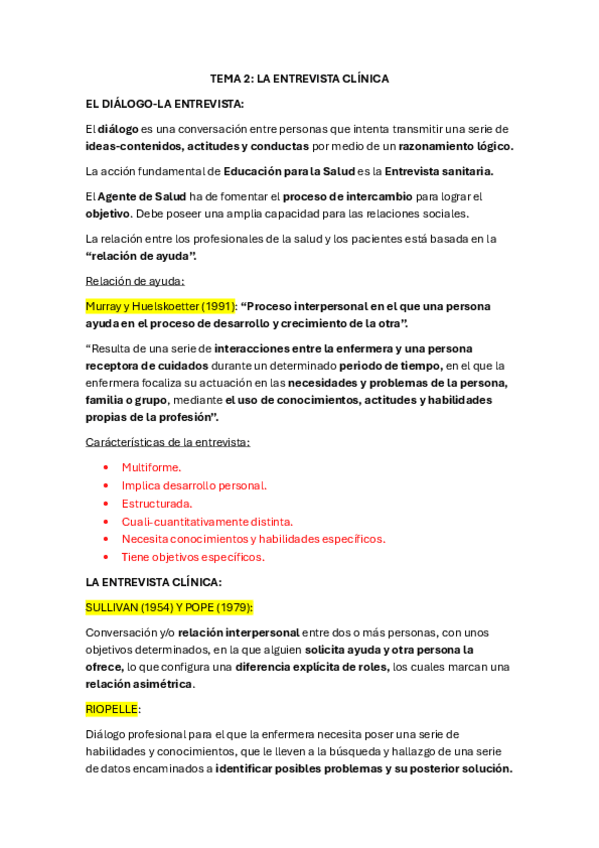 TEMA 2: LA ENTREVISTA CLÍNICA

EL DIÁLOGO-LA ENTREVISTA:

El diálogo es una conversación entre personas que intenta transmitir una serie de ideas-contenidos, actitudes y conductas por medio de un razonamiento lógico.

La acción fundamental de Educación para la Salud es la Entrevista sanitaria.

El Agente de Salud ha de fomentar el proceso de intercambio para lograr el objetivo. Debe poseer una amplia capacidad para las relaciones sociales.

La relación entre los profesionales de la salud y los pacientes está basada en la "relación de ayuda".

Relación de ayuda:

Murray y Huelskoetter (1991): "Proceso interpersonal en el que una persona ayuda en el proceso de desarrollo y crecimiento de la otra".

"Resulta de una serie de interacciones entre la enfermera y una persona receptora de cuidados durante un determinado periodo de tiempo, en el que la enfermera focaliza su actuación en las necesidades y problemas de la persona, familia o grupo, mediante el uso de conocimientos, actitudes y habilidades propias de la profesión".

Carácterísticas de la entrevista:

• Multiforme.
• Implica desarrollo personal.
• Estructurada.
• Cuali-cuantitativamente distinta.
• Necesita conocimientos y habilidades específicos.
• Tiene objetivos específicos.

LA ENTREVISTA CLÍNICA:

SULLIVAN (1954) Y POPE (1979):

Conversación y/o relación interpersonal entre dos o más personas, con unos objetivos determinados, en la que alguien solicita ayuda y otra persona la ofrece, lo que configura una diferencia explícita de roles, los cuales marcan una relación asimétrica.

RIOPELLE:

Diálogo profesional para el que la enfermera necesita poser una serie de habilidades y conocimientos, que le lleven a la búsqueda y hallazgo de una serie de datos encaminados a identificar posibles problemas y su posterior solución.